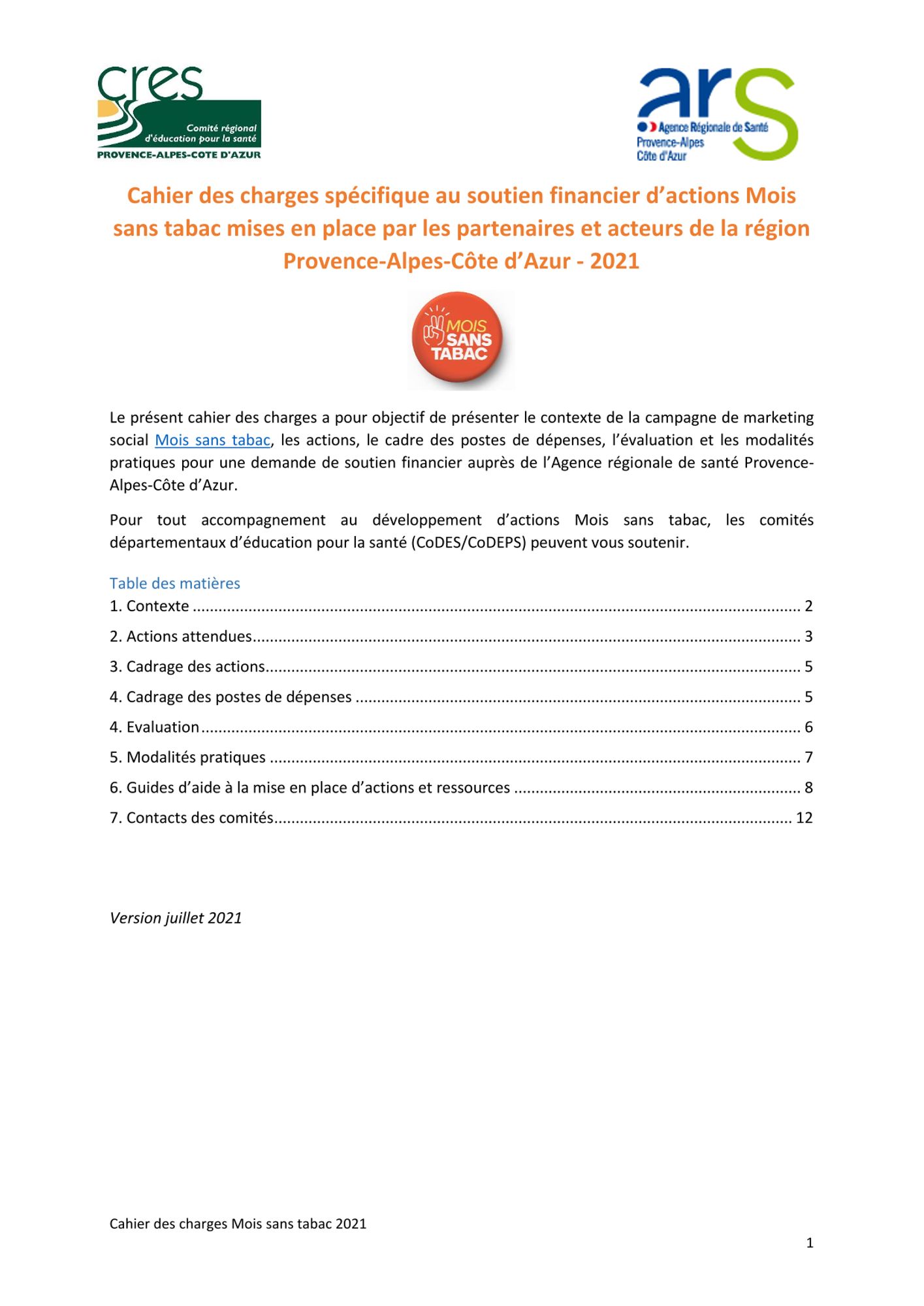 cres
Comité régional d'éducation pour la santé
PROVENCE-ALPES-COTE D'AZUR

ars
Agence Régionale de Santé
Provence-Alpes
Côte d'Azur

Cahier des charges spécifique au soutien financier d'actions Mois sans tabac mises en place par les partenaires et acteurs de la région Provence-Alpes-Côte d'Azur - 2021

MOIS SANS TABAC

Le présent cahier des charges a pour objectif de présenter le contexte de la campagne de marketing social Mois sans tabac, les actions, le cadre des postes de dépenses, l'évaluation et les modalités pratiques pour une demande de soutien financier auprès de l'Agence régionale de santé Provence-Alpes-Côte d'Azur.

Pour tout accompagnement au développement d'actions Mois sans tabac, les comités départementaux d'éducation pour la santé (CoDES/CoDEPS) peuvent vous soutenir.

Table des matières
1. Contexte ........ 2
2. Actions attendues........ 3
3. Cadrage des actions........ 5
4. Cadrage des postes de dépenses ........ 5
4. Evaluation........ 6
5. Modalités pratiques ........ 7
6. Guides d'aide à la mise en place d'actions et ressources ........ 8
7. Contacts des comités........ 12

Version juillet 2021

Cahier des charges Mois sans tabac 2021

1